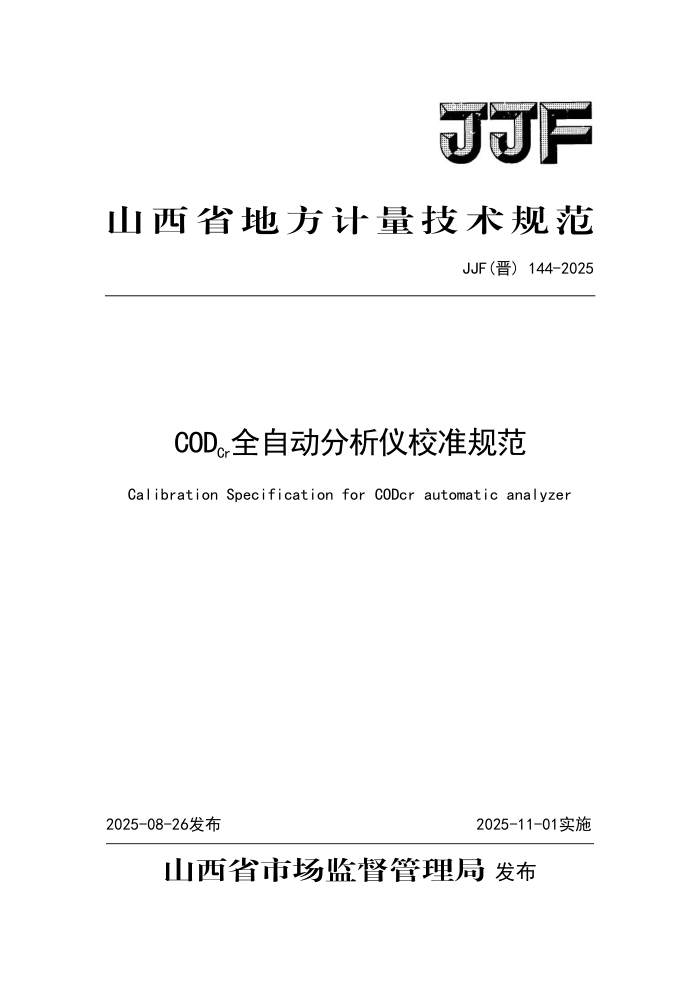 JJF

山西省地方计量技术规范

JJF(晋) 144-2025

$COD_{Cr}$全自动分析仪校准规范

Calibration Specification for CODcr automatic analyzer

2025-08-26发布

2025-11-01实施

山西省市场监督管理局 发布